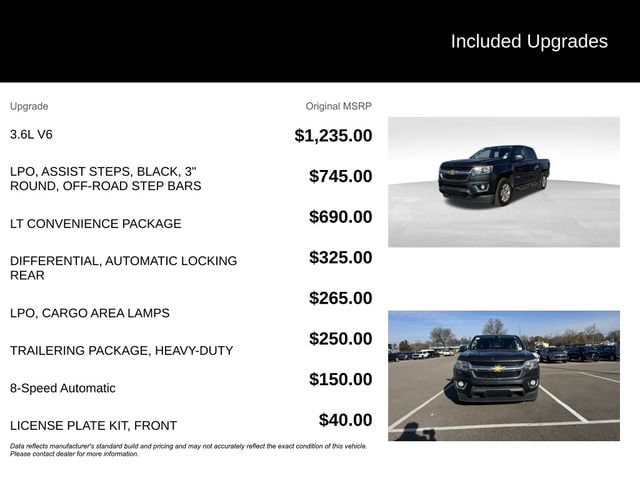 Included Upgrades

| Upgrade | Original MSRP |
|---|---|
| 3.6L V6 | $1,235.00 |
| LPO, ASSIST STEPS, BLACK, 3" ROUND, OFF-ROAD STEP BARS | $745.00 |
| LT CONVENIENCE PACKAGE | $690.00 |
| DIFFERENTIAL, AUTOMATIC LOCKING REAR | $325.00 |
| LPO, CARGO AREA LAMPS | $265.00 |
| TRAILERING PACKAGE, HEAVY-DUTY | $250.00 |
| 8-Speed Automatic | $150.00 |
| LICENSE PLATE KIT, FRONT | $40.00 |

Data reflects manufacturer's standard build and pricing and may not accurately reflect the exact condition of this vehicle. Please contact dealer for more information.